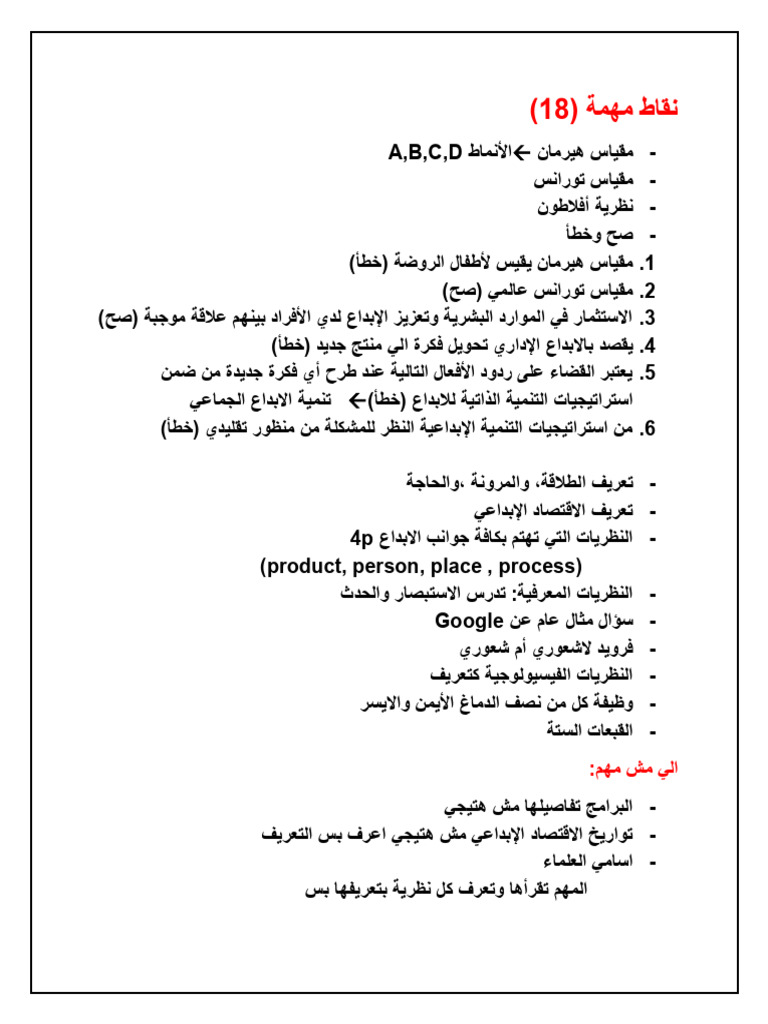 نقاط مهمة (18)

- مقياس هيرمان ←الأنماط A,B,C,D
- مقياس تورانس
- نظرية أفلاطون
- صح وخطأ

1. مقياس هيرمان يقيس لأطفال الروضة (خطأ)
2. مقياس تورانس عالمي (صح)
3. الاستثمار في الموارد البشرية وتعزيز الإبداع لدي الأفراد بينهم علاقة موجبة (صح)
4. يقصد بالابداع الإداري تحويل فكرة الي منتج جديد (خطأ)
5. يعتبر القضاء على ردود الأفعال التالية عند طرح أي فكرة جديدة من ضمن استراتيجيات التنمية الذاتية للابداع (خطأ)← تنمية الابداع الجماعي
6. من استراتيجيات التنمية الإبداعية النظر للمشكلة من منظور تقليدي (خطأ)

- تعريف الطلاقة، والمرونة ،والحاجة
- تعريف الاقتصاد الإبداعي
- النظريات التي تهتم بكافة جوانب الابداع 4p (product, person, place , process)
- النظريات المعرفية: تدرس الاستبصار والحدث
- سؤال مثال عام عن Google
- فرويد لاشعوري أم شعوري
- النظريات الفيسيولوجية كتعريف
- وظيفة كل من نصف الدماغ الأيمن والايسر
- القبعات الستة

الي مش مهم:

- البرامج تفاصيلها مش هتيجي
- تواريخ الاقتصاد الإبداعي مش هتيجي اعرف بس التعريف
- اسامي العلماء

المهم تقرأها وتعرف كل نظرية بتعريفها بس